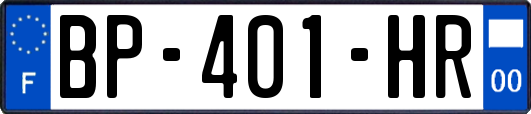 F
BP-401-HR
00